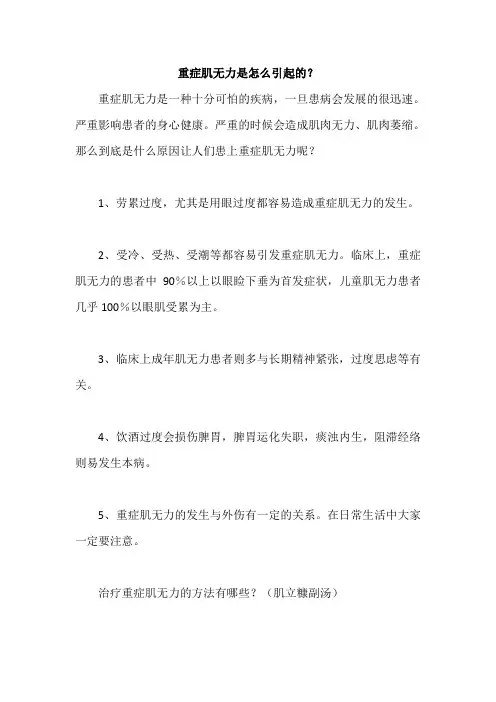 重症肌无力是怎么引起的？

重症肌无力是一种十分可怕的疾病，一旦患病会发展的很迅速。严重影响患者的身心健康。严重的时候会造成肌肉无力、肌肉萎缩。那么到底是什么原因让人们患上重症肌无力呢？

1、劳累过度，尤其是用眼过度都容易造成重症肌无力的发生。

2、受冷、受热、受潮等都容易引发重症肌无力。临床上，重症肌无力的患者中 90%以上以眼睑下垂为首发症状，儿童肌无力患者几乎 100%以眼肌受累为主。

3、临床上成年肌无力患者则多与长期精神紧张，过度思虑等有关。

4、饮酒过度会损伤脾胃，脾胃运化失职，痰浊内生，阻滞经络则易发生本病。

5、重症肌无力的发生与外伤有一定的关系。在日常生活中大家一定要注意。

治疗重症肌无力的方法有哪些？（肌立糠副汤）